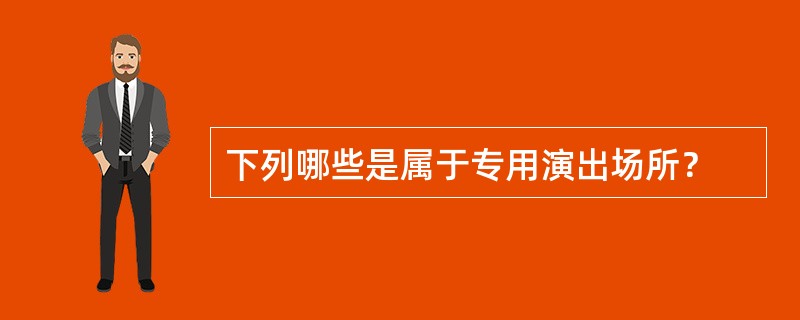 下列哪些是属于专用演出场所？